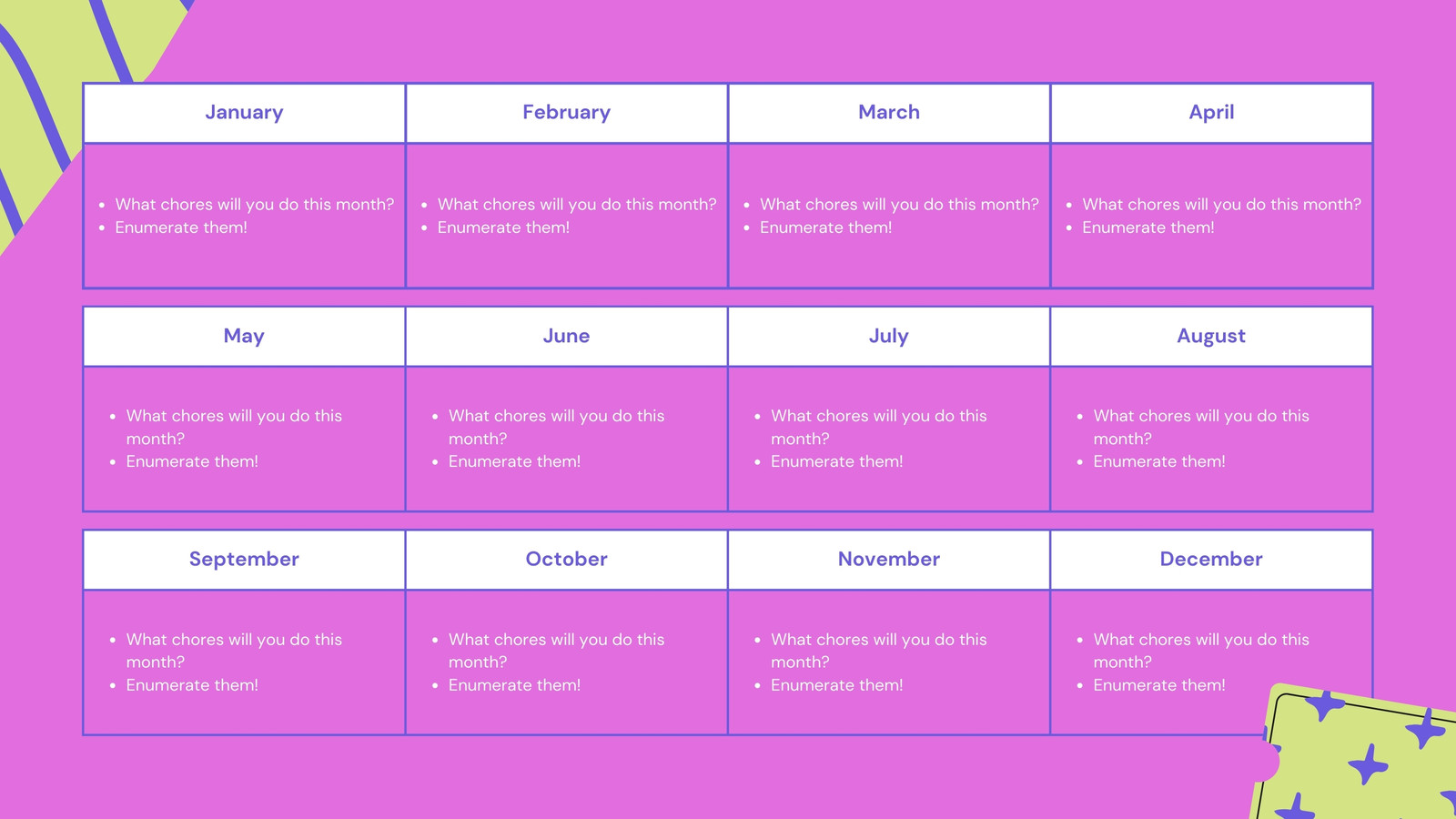 | January | February | March | April |
|---|---|---|---|
| • What chores will you do this month? • Enumerate them! | • What chores will you do this month? • Enumerate them! | • What chores will you do this month? • Enumerate them! | • What chores will you do this month? • Enumerate them! |

| May | June | July | August |
|---|---|---|---|
| • What chores will you do this month? • Enumerate them! | • What chores will you do this month? • Enumerate them! | • What chores will you do this month? • Enumerate them! | • What chores will you do this month? • Enumerate them! |

| September | October | November | December |
|---|---|---|---|
| • What chores will you do this month? • Enumerate them! | • What chores will you do this month? • Enumerate them! | • What chores will you do this month? • Enumerate them! | • What chores will you do this month? • Enumerate them! |